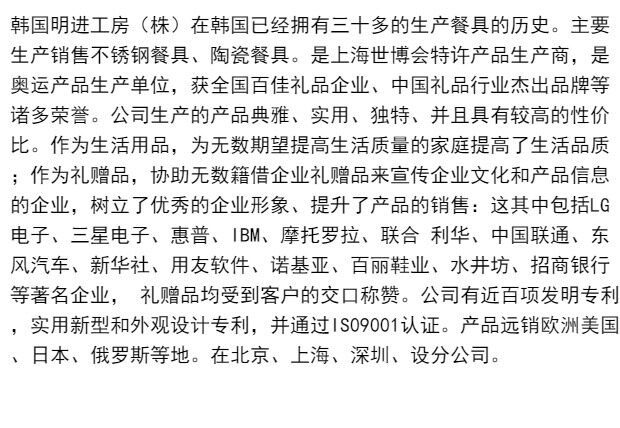 韩国明进工房（株）在韩国已经拥有三十多的生产餐具的历史。主要生产销售不锈钢餐具、陶瓷餐具。是上海世博会特许产品生产商，是奥运产品生产单位，获全国百佳礼品企业、中国礼品行业杰出品牌等诸多荣誉。公司生产的产品典雅、实用、独特、并且具有较高的性价比。作为生活用品，为无数期望提高生活质量的家庭提高了生活品质；作为礼赠品，协助无数籍借企业礼赠品来宣传企业文化和产品信息的企业，树立了优秀的企业形象、提升了产品的销售：这其中包括LG电子、三星电子、惠普、IBM、摩托罗拉、联合 利华、中国联通、东风汽车、新华社、用友软件、诺基亚、百丽鞋业、水井坊、招商银行等著名企业， 礼赠品均受到客户的交口称赞。公司有近百项发明专利，实用新型和外观设计专利，并通过ISO9001认证。产品远销欧洲美国、日本、俄罗斯等地。在北京、上海、深圳、设分公司。